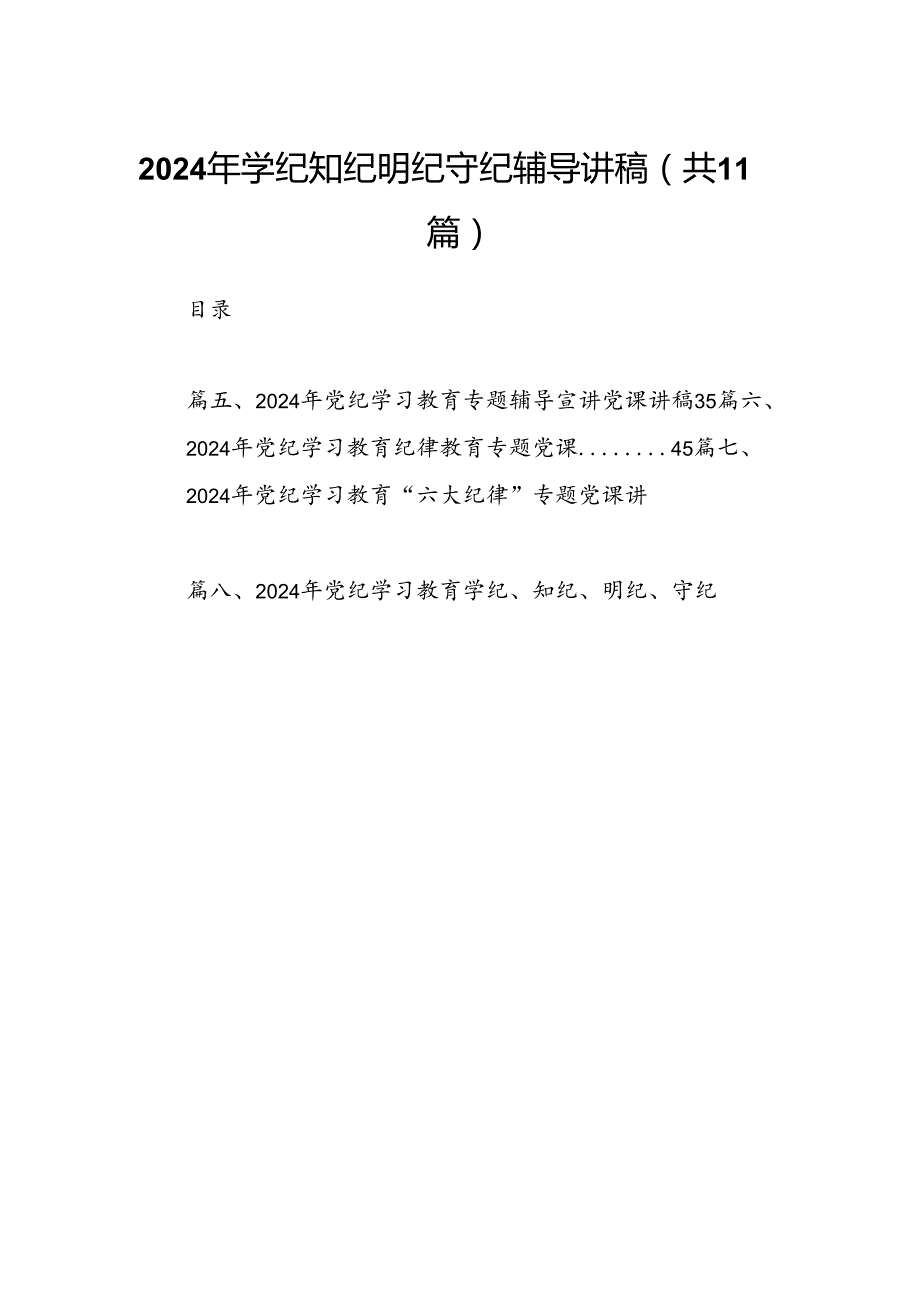 2024年学纪知纪明纪守纪辅导讲稿（共11篇）

目录

篇五、2024年党纪学习教育专题辅导宣讲党课讲稿35篇六、2024年党纪学习教育纪律教育专题党课........45篇七、2024年党纪学习教育“六大纪律”专题党课讲

篇八、2024年党纪学习教育学纪、知纪、明纪、守纪